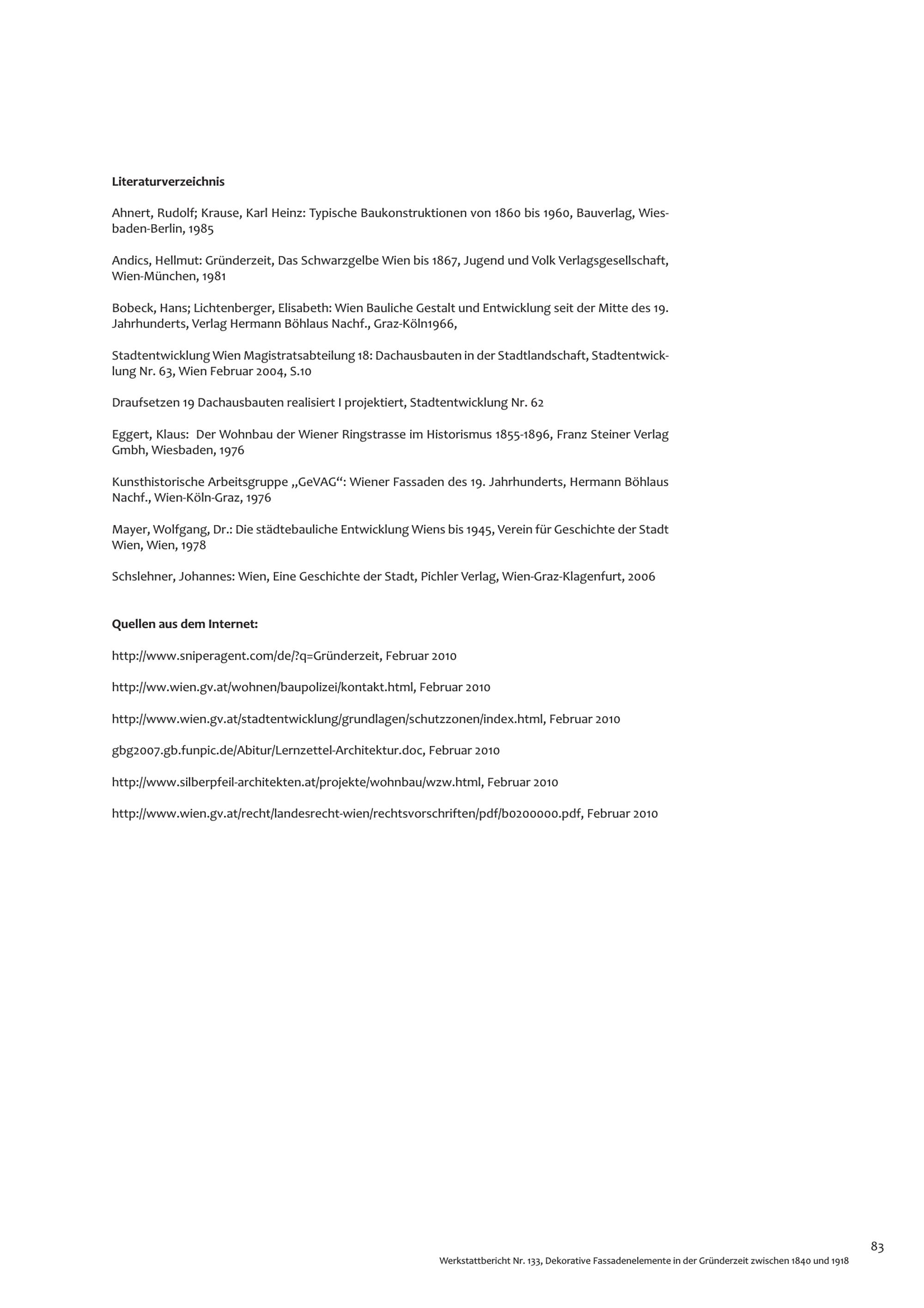 Literaturverzeichnis

Ahnert, Rudolf; Krause, Karl Heinz: Typische Baukonstruktionen von 1860 bis 1960, Bauverlag, Wiesbaden-Berlin, 1985

Andics, Hellmut: Gründerzeit, Das Schwarzgelbe Wien bis 1867, Jugend und Volk Verlagsgesellschaft, Wien-München, 1981

Bobeck, Hans; Lichtenberger, Elisabeth: Wien Bauliche Gestalt und Entwicklung seit der Mitte des 19. Jahrhunderts, Verlag Hermann Böhlaus Nachf., Graz-Köln1966,

Stadtentwicklung Wien Magistratsabteilung 18: Dachausbauten in der Stadtlandschaft, Stadtentwicklung Nr. 63, Wien Februar 2004, S.10

Draufsetzen 19 Dachausbauten realisiert I projektiert, Stadtentwicklung Nr. 62

Eggert, Klaus: Der Wohnbau der Wiener Ringstrasse im Historismus 1855-1896, Franz Steiner Verlag Gmbh, Wiesbaden, 1976

Kunsthistorische Arbeitsgruppe „GeVAG“: Wiener Fassaden des 19. Jahrhunderts, Hermann Böhlaus Nachf., Wien-Köln-Graz, 1976

Mayer, Wolfgang, Dr.: Die städtebauliche Entwicklung Wiens bis 1945, Verein für Geschichte der Stadt Wien, Wien, 1978

Schslehner, Johannes: Wien, Eine Geschichte der Stadt, Pichler Verlag, Wien-Graz-Klagenfurt, 2006

Quellen aus dem Internet:

http://www.sniperagent.com/de/?q=Gründerzeit, Februar 2010

http://ww.wien.gv.at/wohnen/baupolizei/kontakt.html, Februar 2010

http://www.wien.gv.at/stadtentwicklung/grundlagen/schutzzonen/index.html, Februar 2010

gbg2007.gb.funpic.de/Abitur/Lernzettel-Architektur.doc, Februar 2010

http://www.silberpfeil-architekten.at/projekte/wohnbau/wzw.html, Februar 2010

http://www.wien.gv.at/recht/landesrecht-wien/rechtsvorschriften/pdf/b0200000.pdf, Februar 2010

83
Werkstattbericht Nr. 133, Dekorative Fassadenelemente in der Gründerzeit zwischen 1840 und 1918